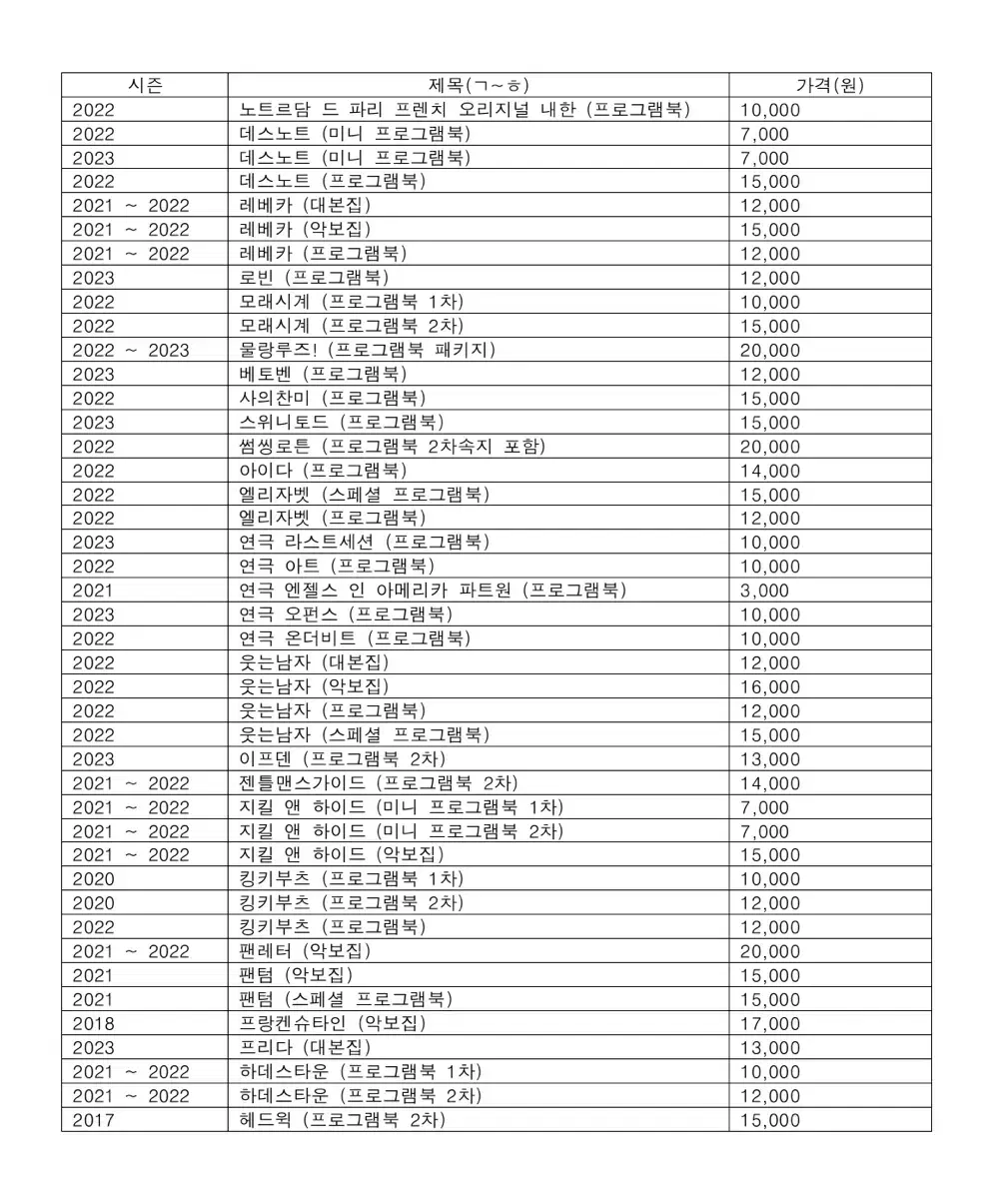 | 시즌 | 제목(ㄱ~ㅎ) | 가격(원) |
|---|---|---|
| 2022 | 노트르담 드 파리 프렌치 오리지널 내한 (프로그램북) | 10,000 |
| 2022 | 데스노트 (미니 프로그램북) | 7,000 |
| 2023 | 데스노트 (미니 프로그램북) | 7,000 |
| 2022 | 데스노트 (프로그램북) | 15,000 |
| 2021 ~ 2022 | 레베카 (대본집) | 12,000 |
| 2021 ~ 2022 | 레베카 (악보집) | 15,000 |
| 2021 ~ 2022 | 레베카 (프로그램북) | 12,000 |
| 2023 | 로빈 (프로그램북) | 12,000 |
| 2022 | 모래시계 (프로그램북 1차) | 10,000 |
| 2022 | 모래시계 (프로그램북 2차) | 15,000 |
| 2022 ~ 2023 | 물랑루즈! (프로그램북 패키지) | 20,000 |
| 2023 | 베토벤 (프로그램북) | 12,000 |
| 2022 | 사의찬미 (프로그램북) | 15,000 |
| 2023 | 스위니토드 (프로그램북) | 15,000 |
| 2022 | 썸씽로튼 (프로그램북 2차속지 포함) | 20,000 |
| 2022 | 아이다 (프로그램북) | 14,000 |
| 2022 | 엘리자벳 (스페셜 프로그램북) | 15,000 |
| 2022 | 엘리자벳 (프로그램북) | 12,000 |
| 2023 | 연극 라스트세션 (프로그램북) | 10,000 |
| 2022 | 연극 아트 (프로그램북) | 10,000 |
| 2021 | 연극 엔젤스 인 아메리카 파트원 (프로그램북) | 3,000 |
| 2023 | 연극 오펀스 (프로그램북) | 10,000 |
| 2022 | 연극 온더비트 (프로그램북) | 10,000 |
| 2022 | 웃는남자 (대본집) | 12,000 |
| 2022 | 웃는남자 (악보집) | 16,000 |
| 2022 | 웃는남자 (프로그램북) | 12,000 |
| 2022 | 웃는남자 (스페셜 프로그램북) | 15,000 |
| 2023 | 이프덴 (프로그램북 2차) | 13,000 |
| 2021 ~ 2022 | 젠틀맨스가이드 (프로그램북 2차) | 14,000 |
| 2021 ~ 2022 | 지킬 앤 하이드 (미니 프로그램북 1차) | 7,000 |
| 2021 ~ 2022 | 지킬 앤 하이드 (미니 프로그램북 2차) | 7,000 |
| 2021 ~ 2022 | 지킬 앤 하이드 (악보집) | 15,000 |
| 2020 | 킹키부츠 (프로그램북 1차) | 10,000 |
| 2020 | 킹키부츠 (프로그램북 2차) | 12,000 |
| 2022 | 킹키부츠 (프로그램북) | 12,000 |
| 2021 ~ 2022 | 팬레터 (악보집) | 20,000 |
| 2021 | 팬텀 (악보집) | 15,000 |
| 2021 | 팬텀 (스페셜 프로그램북) | 15,000 |
| 2018 | 프랑켄슈타인 (악보집) | 17,000 |
| 2023 | 프리다 (대본집) | 13,000 |
| 2021 ~ 2022 | 하데스타운 (프로그램북 1차) | 10,000 |
| 2021 ~ 2022 | 하데스타운 (프로그램북 2차) | 12,000 |
| 2017 | 헤드윅 (프로그램북 2차) | 15,000 |